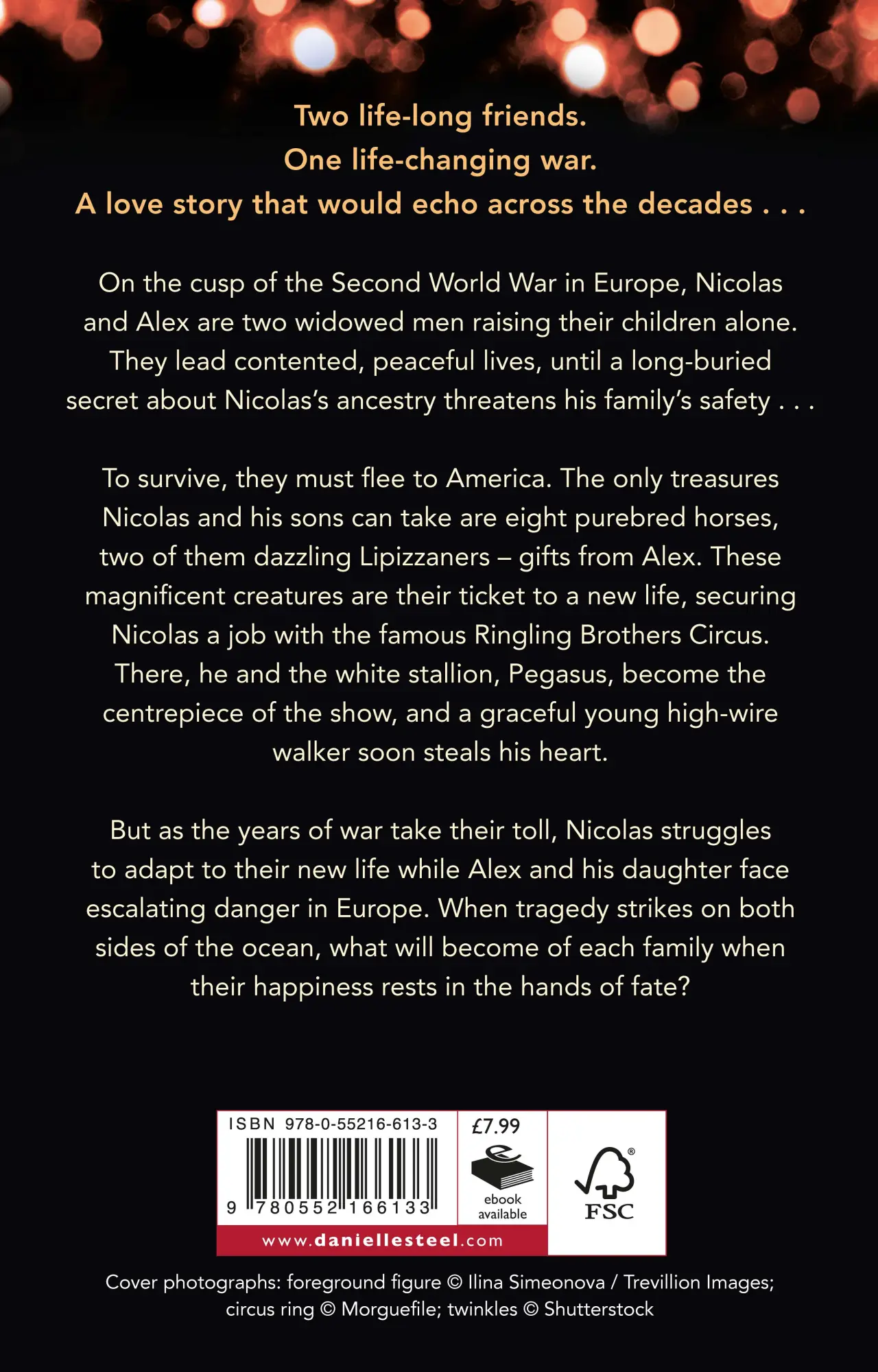 Two life-long friends.
One life-changing war.
A love story that would echo across the decades . . .

On the cusp of the Second World War in Europe, Nicolas and Alex are two widowed men raising their children alone. They lead contented, peaceful lives, until a long-buried secret about Nicolas's ancestry threatens his family's safety . . .

To survive, they must flee to America. The only treasures Nicolas and his sons can take are eight purebred horses, two of them dazzling Lipizzaners – gifts from Alex. These magnificent creatures are their ticket to a new life, securing Nicolas a job with the famous Ringling Brothers Circus. There, he and the white stallion, Pegasus, become the centrepiece of the show, and a graceful young high-wire walker soon steals his heart.

But as the years of war take their toll, Nicolas struggles to adapt to their new life while Alex and his daughter face escalating danger in Europe. When tragedy strikes on both sides of the ocean, what will become of each family when their happiness rests in the hands of fate?

ISBN 978-0-55216-613-3
9 780552 166133
£7.99
ebook available
FSC
www.daniellesteel.com

Cover photographs: foreground figure © Ilina Simeonova / Trevillion Images; circus ring © Morguefile; twinkles © Shutterstock